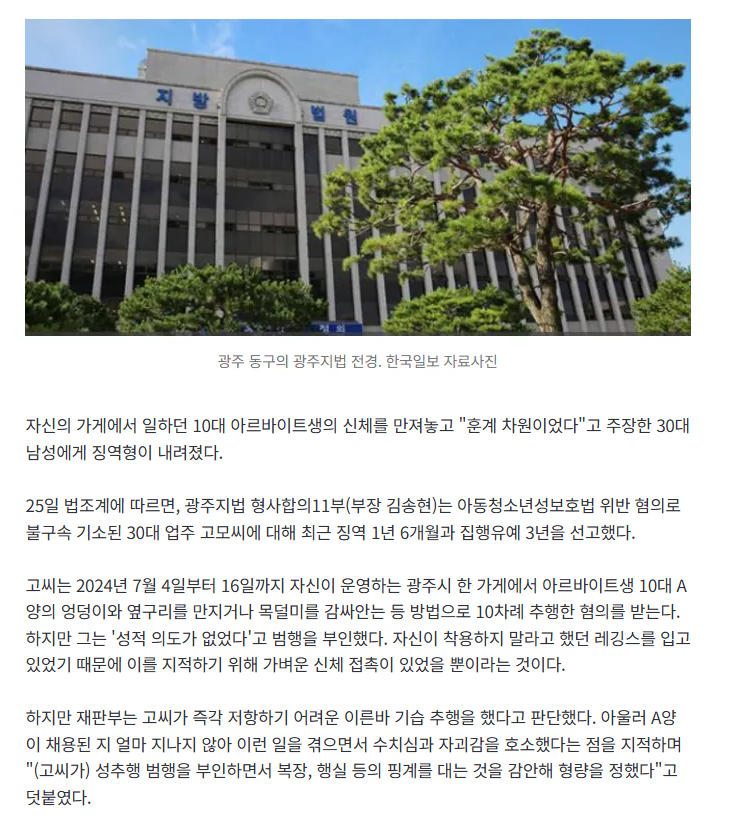 지 방 법 원

광주 동구의 광주지법 전경. 한국일보 자료사진

자신의 가게에서 일하던 10대 아르바이트생의 신체를 만져놓고 "훈계 차원이었다"고 주장한 30대 남성에게 징역형이 내려졌다.

25일 법조계에 따르면, 광주지법 형사합의11부(부장 김송현)는 아동청소년성보호법 위반 혐의로 불구속 기소된 30대 업주 고모씨에 대해 최근 징역 1년 6개월과 집행유예 3년을 선고했다.

고씨는 2024년 7월 4일부터 16일까지 자신이 운영하는 광주시 한 가게에서 아르바이트생 10대 A양의 엉덩이와 옆구리를 만지거나 목덜미를 감싸안는 등 방법으로 10차례 추행한 혐의를 받는다. 하지만 그는 '성적 의도가 없었다'고 범행을 부인했다. 자신이 착용하지 말라고 했던 레깅스를 입고 있었기 때문에 이를 지적하기 위해 가벼운 신체 접촉이 있었을 뿐이라는 것이다.

하지만 재판부는 고씨가 즉각 저항하기 어려운 이른바 기습 추행을 했다고 판단했다. 아울러 A양이 채용된 지 얼마 지나지 않아 이런 일을 겪으면서 수치심과 자괴감을 호소했다는 점을 지적하며 "(고씨가) 성추행 범행을 부인하면서 복장, 행실 등의 핑계를 대는 것을 감안해 형량을 정했다"고 덧붙였다.